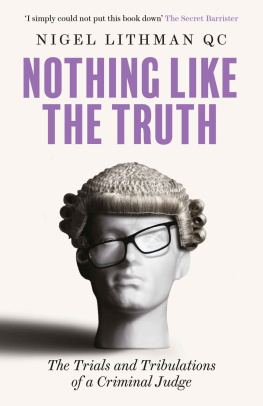 'I simply could not put this book down' The Secret Barrister

NIGEL LITHMAN QC

NOTHING LIKE THE TRUTH

The Trials and Tribulations of a Criminal Judge